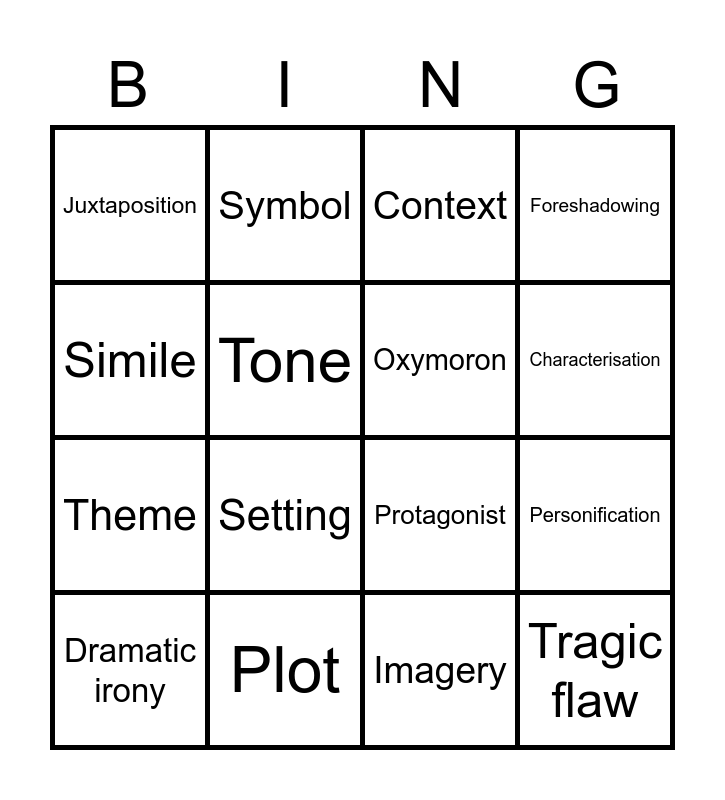 | B | I | N | G |
|---|---|---|---|
| Juxtaposition | Symbol | Context | Foreshadowing |
| Simile | Tone | Oxymoron | Characterisation |
| Theme | Setting | Protagonist | Personification |
| Dramatic irony | Plot | Imagery | Tragic flaw |